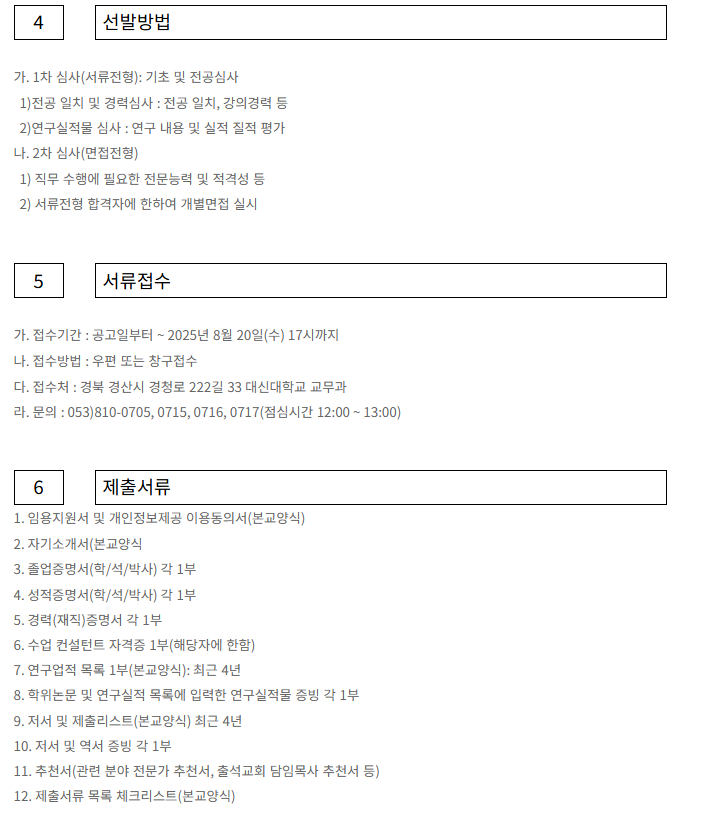 4

선발방법

가. 1차 심사(서류전형): 기초 및 전공심사
1)전공 일치 및 경력심사 : 전공 일치, 강의경력 등
2)연구실적물 심사 : 연구 내용 및 실적 질적 평가
나. 2차 심사(면접전형)
1) 직무 수행에 필요한 전문능력 및 적격성 등
2) 서류전형 합격자에 한하여 개별면접 실시

5

서류접수

가. 접수기간 : 공고일부터 ~ 2025년 8월 20일(수) 17시까지
나. 접수방법 : 우편 또는 창구접수
다. 접수처 : 경북 경산시 경청로 222길 33 대신대학교 교무과
라. 문의 : 053)810-0705, 0715, 0716, 0717(점심시간 12:00 ~ 13:00)

6

제출서류

1. 임용지원서 및 개인정보제공 이용동의서(본교양식)
2. 자기소개서(본교양식
3. 졸업증명서(학/석/박사) 각 1부
4. 성적증명서(학/석/박사) 각 1부
5. 경력(재직)증명서 각 1부
6. 수업 컨설턴트 자격증 1부(해당자에 한함)
7. 연구업적 목록 1부(본교양식): 최근 4년
8. 학위논문 및 연구실적 목록에 입력한 연구실적물 증빙 각 1부
9. 저서 및 제출리스트(본교양식) 최근 4년
10. 저서 및 역서 증빙 각 1부
11. 추천서(관련 분야 전문가 추천서, 출석교회 담임목사 추천서 등)
12. 제출서류 목록 체크리스트(본교양식)